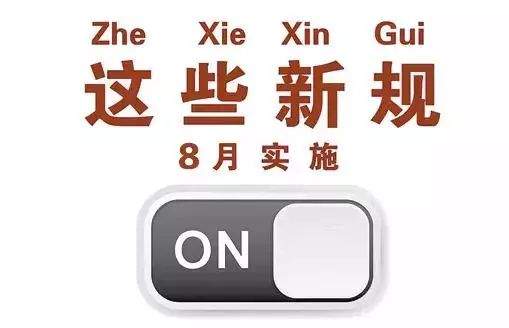 Zhe Xie Xin Gui
这些新规
8月实施

ON